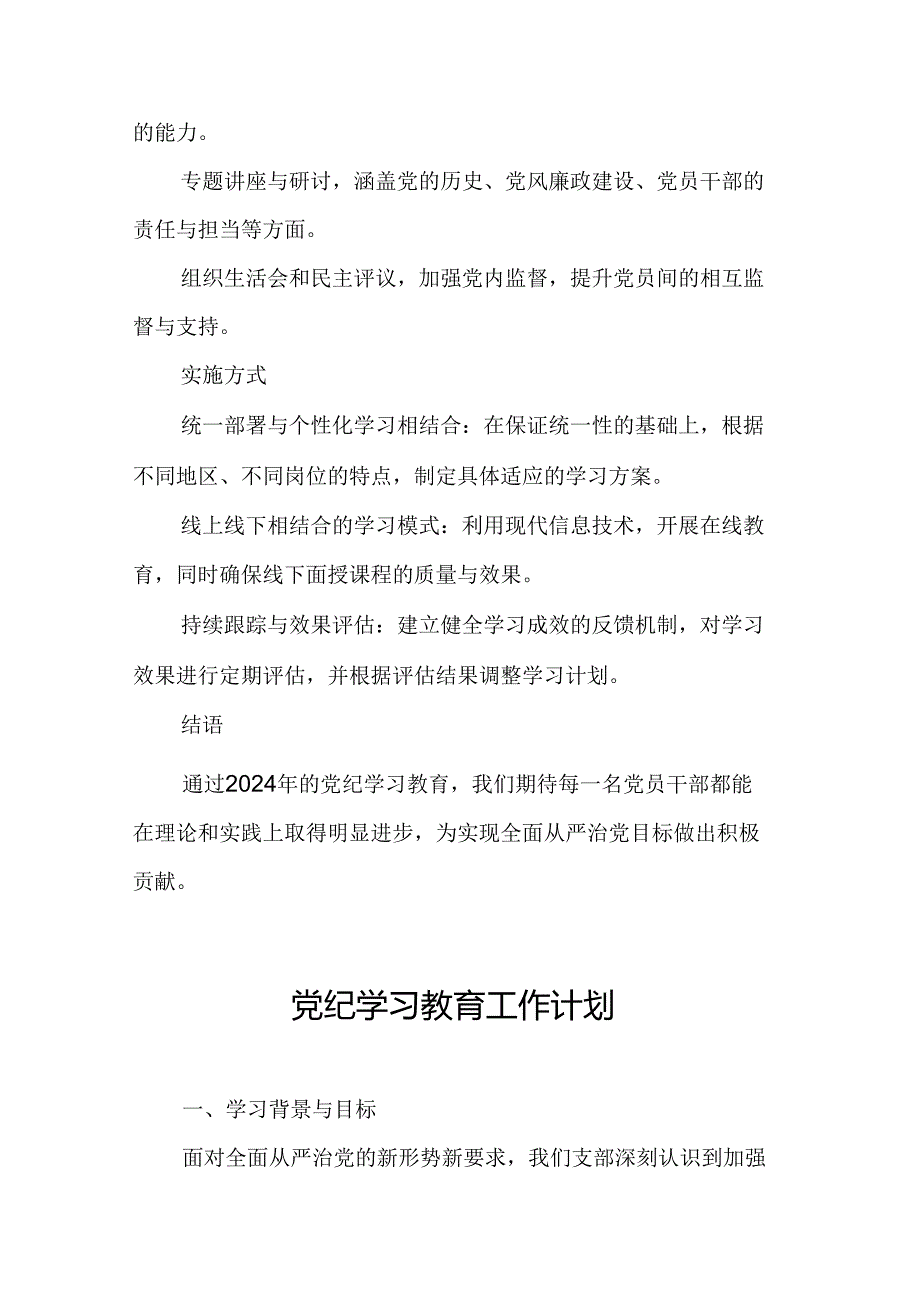 的能力。

专题讲座与研讨，涵盖党的历史、党风廉政建设、党员干部的责任与担当等方面。

组织生活会和民主评议，加强党内监督，提升党员间的相互监督与支持。

实施方式

统一部署与个性化学习相结合：在保证统一性的基础上，根据不同地区、不同岗位的特点，制定具体适应的学习方案。

线上线下相结合的学习模式：利用现代信息技术，开展在线教育，同时确保线下面授课程的质量与效果。

持续跟踪与效果评估：建立健全学习成效的反馈机制，对学习效果进行定期评估，并根据评估结果调整学习计划。

结语

通过2024年的党纪学习教育，我们期待每一名党员干部都能在理论和实践上取得明显进步，为实现全面从严治党目标做出积极贡献。

党纪学习教育工作计划

一、学习背景与目标

面对全面从严治党的新形势新要求，我们支部深刻认识到加强